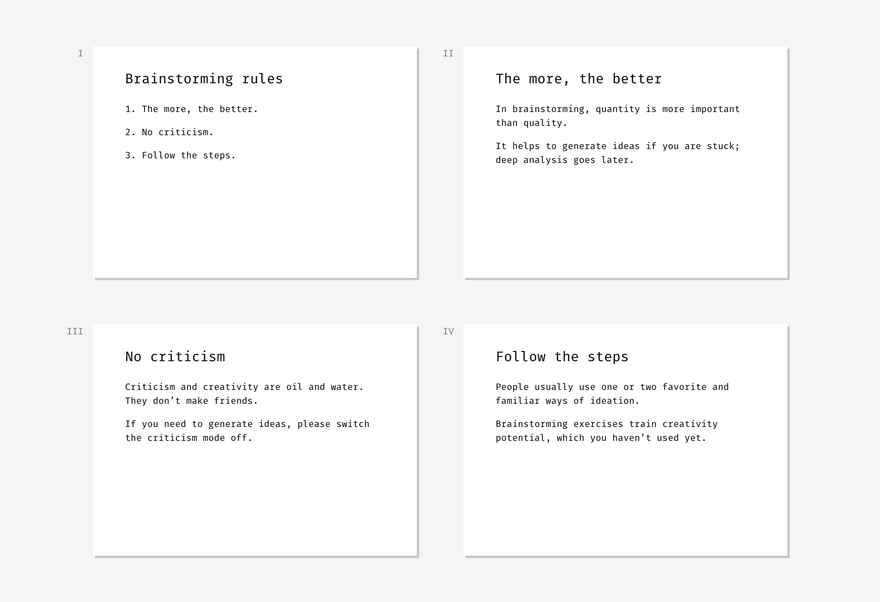 I

Brainstorming rules

1. The more, the better.

2. No criticism.

3. Follow the steps.

II

The more, the better

In brainstorming, quantity is more important than quality.

It helps to generate ideas if you are stuck; deep analysis goes later.

III

No criticism

Criticism and creativity are oil and water. They don't make friends.

If you need to generate ideas, please switch the criticism mode off.

IV

Follow the steps

People usually use one or two favorite and familiar ways of ideation.

Brainstorming exercises train creativity potential, which you haven't used yet.